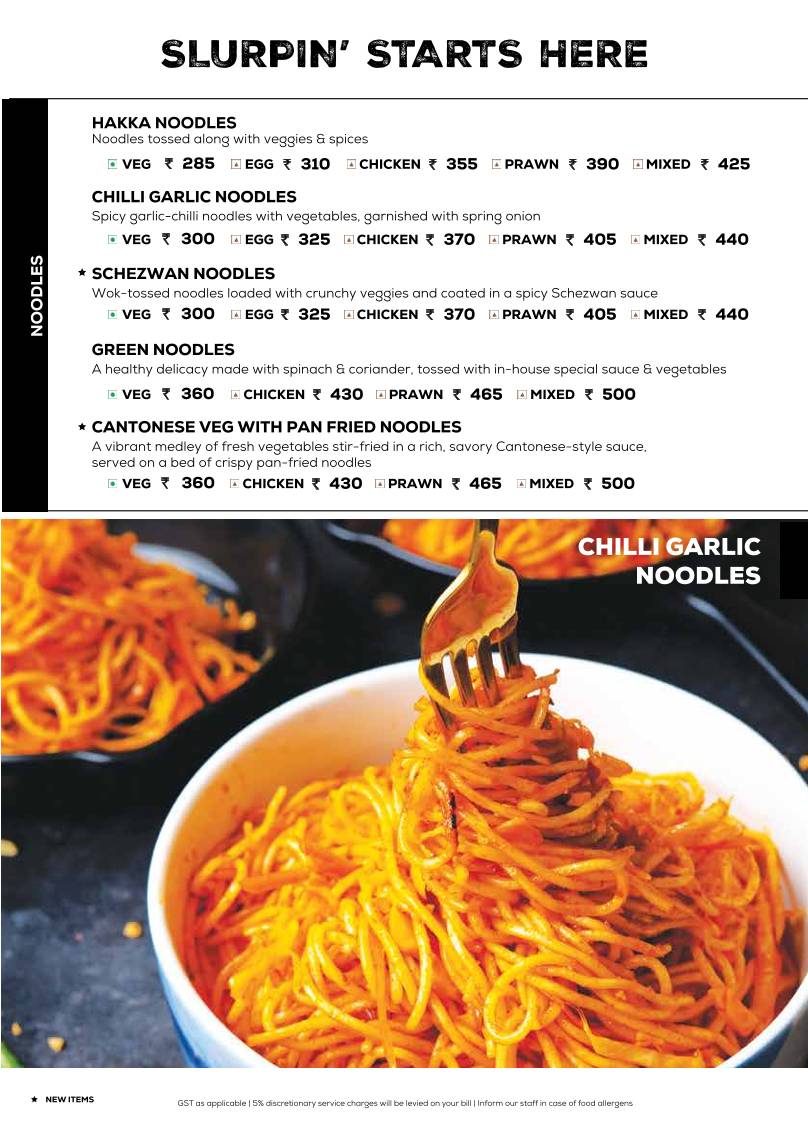 SLURPIN' STARTS HERE

NOODLES

HAKKA NOODLES
Noodles tossed along with veggies & spices
VEG ₹ 285 EGG ₹ 310 CHICKEN ₹ 355 PRAWN ₹ 390 MIXED ₹ 425

CHILLI GARLIC NOODLES
Spicy garlic-chilli noodles with vegetables, garnished with spring onion
VEG ₹ 300 EGG ₹ 325 CHICKEN ₹ 370 PRAWN ₹ 405 MIXED ₹ 440

★ SCHEZWAN NOODLES
Wok-tossed noodles loaded with crunchy veggies and coated in a spicy Schezwan sauce
VEG ₹ 300 EGG ₹ 325 CHICKEN ₹ 370 PRAWN ₹ 405 MIXED ₹ 440

GREEN NOODLES
A healthy delicacy made with spinach & coriander, tossed with in-house special sauce & vegetables
VEG ₹ 360 CHICKEN ₹ 430 PRAWN ₹ 465 MIXED ₹ 500

★ CANTONESE VEG WITH PAN FRIED NOODLES
A vibrant medley of fresh vegetables stir-fried in a rich, savory Cantonese-style sauce, served on a bed of crispy pan-fried noodles
VEG ₹ 360 CHICKEN ₹ 430 PRAWN ₹ 465 MIXED ₹ 500

CHILLI GARLIC NOODLES

★ NEW ITEMS

GST as applicable | 5% discretionary service charges will be levied on your bill | Inform our staff in case of food allergens